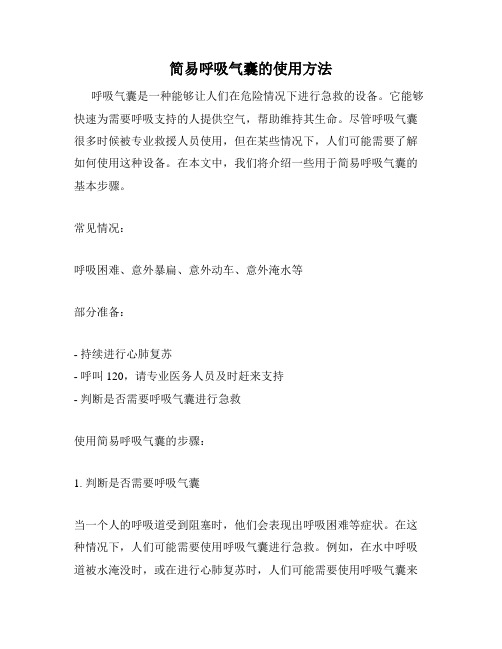 简易呼吸气囊的使用方法

呼吸气囊是一种能够让人们在危险情况下进行急救的设备。它能够快速为需要呼吸支持的人提供空气，帮助维持其生命。尽管呼吸气囊很多时候被专业救援人员使用，但在某些情况下，人们可能需要了解如何使用这种设备。在本文中，我们将介绍一些用于简易呼吸气囊的基本步骤。

常见情况：

呼吸困难、意外暴扁、意外动车、意外淹水等

部分准备：

- 持续进行心肺复苏
- 呼叫 120，请专业医务人员及时赶来支持
- 判断是否需要呼吸气囊进行急救

使用简易呼吸气囊的步骤：

1. 判断是否需要呼吸气囊

当一个人的呼吸道受到阻塞时，他们会表现出呼吸困难等症状。在这种情况下，人们可能需要使用呼吸气囊进行急救。例如，在水中呼吸道被水淹没时，或在进行心肺复苏时，人们可能需要使用呼吸气囊来